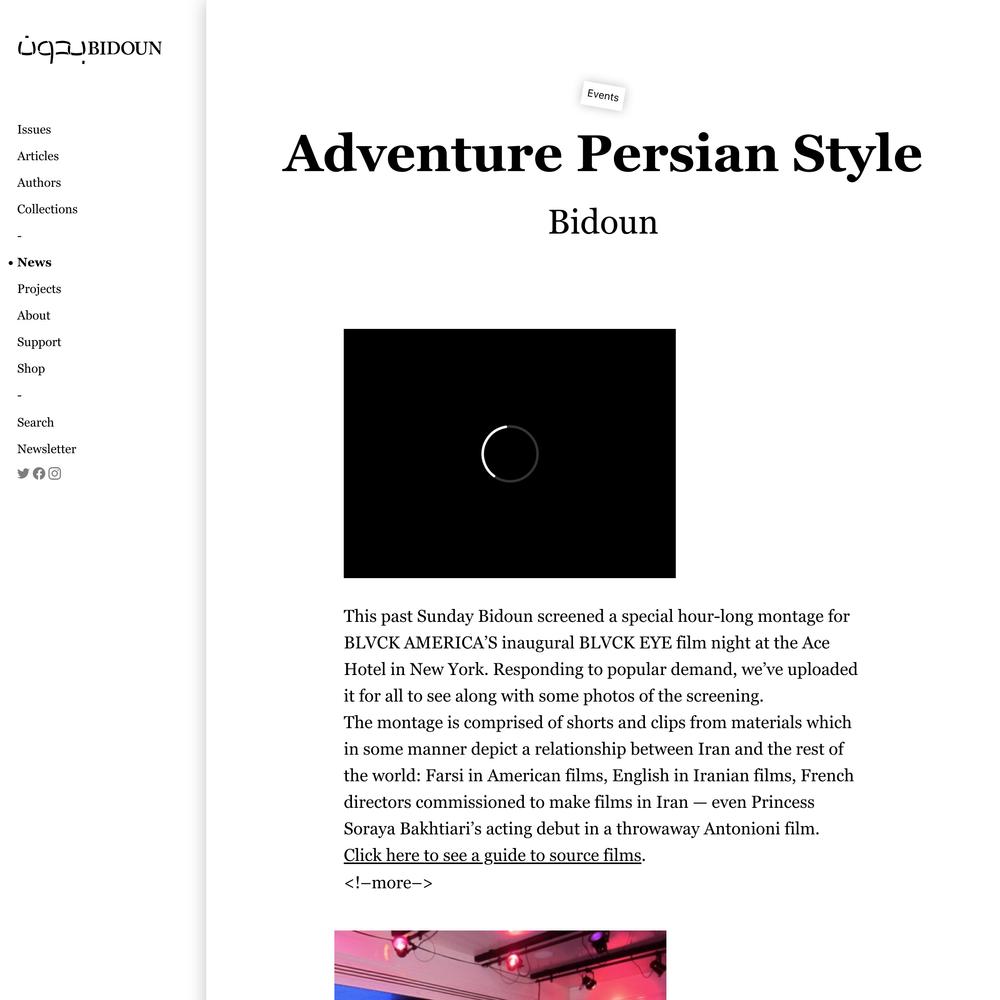 بدون BIDOUN

Issues
Articles
Authors
Collections
-
• News
Projects
About
Support
Shop
-
Search
Newsletter

Events

Adventure Persian Style

Bidoun

This past Sunday Bidoun screened a special hour-long montage for BLVCK AMERICA'S inaugural BLVCK EYE film night at the Ace Hotel in New York. Responding to popular demand, we've uploaded it for all to see along with some photos of the screening.
The montage is comprised of shorts and clips from materials which in some manner depict a relationship between Iran and the rest of the world: Farsi in American films, English in Iranian films, French directors commissioned to make films in Iran — even Princess Soraya Bakhtiari's acting debut in a throwaway Antonioni film.
Click here to see a guide to source films.
<!–more–>